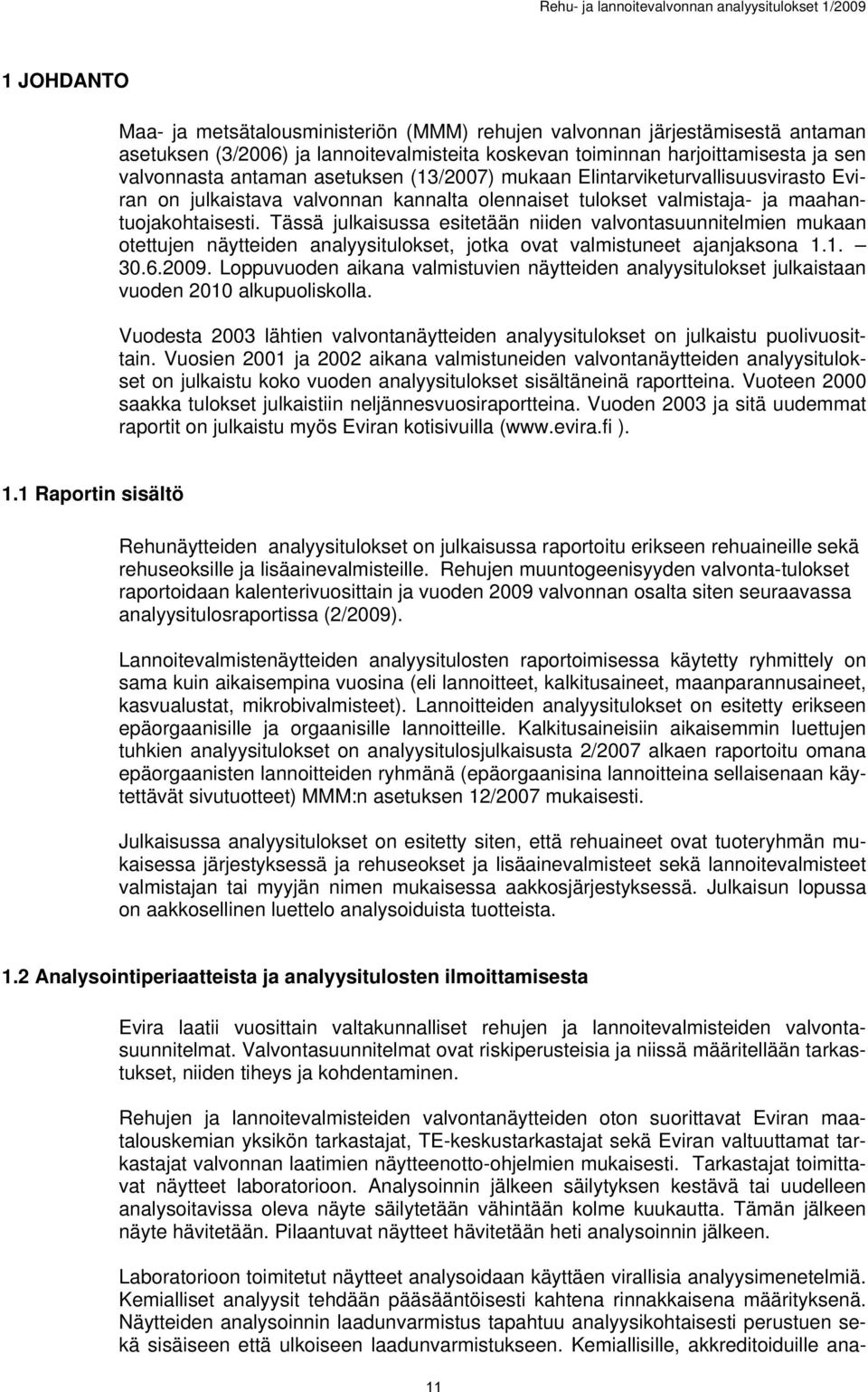 Rehu- ja lannoitevalvonnan analyysitulokset 1/2009

1 JOHDANTO

Maa- ja metsätalousministeriön (MMM) rehujen valvonnan järjestämisestä antaman asetuksen (3/2006) ja lannoitevalmisteita koskevan toiminnan harjoittamisesta ja sen valvonnasta antaman asetuksen (13/2007) mukaan Elintarviketurvallisuusvirasto Eviran on julkaistava valvonnan kannalta olennaiset tulokset valmistaja- ja maahantuojakohtaisesti. Tässä julkaisussa esitetään niiden valvontasuunnitelmien mukaan otettujen näytteiden analyysitulokset, jotka ovat valmistuneet ajanjaksona 1.1. – 30.6.2009. Loppuvuoden aikana valmistuvien näytteiden analyysitulokset julkaistaan vuoden 2010 alkupuoliskolla.

Vuodesta 2003 lähtien valvontanäytteiden analyysitulokset on julkaistu puolivuosittain. Vuosien 2001 ja 2002 aikana valmistuneiden valvontanäytteiden analyysitulokset on julkaistu koko vuoden analyysitulokset sisältäneinä raportteina. Vuoteen 2000 saakka tulokset julkaistiin neljännesvuosiraportteina. Vuoden 2003 ja sitä uudemmat raportit on julkaistu myös Eviran kotisivuilla (www.evira.fi ).

1.1 Raportin sisältö

Rehunäytteiden analyysitulokset on julkaisussa raportoitu erikseen rehuaineille sekä rehuseoksille ja lisäainevalmisteille. Rehujen muuntogeenisyyden valvonta-tulokset raportoidaan kalenterivuosittain ja vuoden 2009 valvonnan osalta siten seuraavassa analyysitulosraportissa (2/2009).

Lannoitevalmistenäytteiden analyysitulosten raportoimisessa käytetty ryhmittely on sama kuin aikaisempina vuosina (eli lannoitteet, kalkitusaineet, maanparannusaineet, kasvualustat, mikrobivalmisteet). Lannoitteiden analyysitulokset on esitetty erikseen epäorgaanisille ja orgaanisille lannoitteille. Kalkitusaineisiin aikaisemmin luettujen tuhkien analyysitulokset on analyysitulosjulkaisusta 2/2007 alkaen raportoitu omana epäorgaanisten lannoitteiden ryhmänä (epäorgaanisina lannoitteina sellaisenaan käytettävät sivutuotteet) MMM:n asetuksen 12/2007 mukaisesti.

Julkaisussa analyysitulokset on esitetty siten, että rehuaineet ovat tuoteryhmän mukaisessa järjestyksessä ja rehuseokset ja lisäainevalmisteet sekä lannoitevalmisteet valmistajan tai myyjän nimen mukaisessa aakkosjärjestyksessä. Julkaisun lopussa on aakkosellinen luettelo analysoiduista tuotteista.

1.2 Analysointiperiaatteista ja analyysitulosten ilmoittamisesta

Evira laatii vuosittain valtakunnalliset rehujen ja lannoitevalmisteiden valvontasuunnitelmat. Valvontasuunnitelmat ovat riskiperusteisia ja niissä määritellään tarkastukset, niiden tiheys ja kohdentaminen.

Rehujen ja lannoitevalmisteiden valvontanäytteiden oton suorittavat Eviran maatalouskemian yksikön tarkastajat, TE-keskustarkastajat sekä Eviran valtuuttamat tarkastajat valvonnan laatimien näytteenotto-ohjelmien mukaisesti. Tarkastajat toimittavat näytteet laboratorioon. Analysoinnin jälkeen säilytyksen kestävä tai uudelleen analysoitavissa oleva näyte säilytetään vähintään kolme kuukautta. Tämän jälkeen näyte hävitetään. Pilaantuvat näytteet hävitetään heti analysoinnin jälkeen.

Laboratorioon toimitetut näytteet analysoidaan käyttäen virallisia analyysimenetelmiä. Kemialliset analyysit tehdään pääsääntöisesti kahtena rinnakkaisena määrityksenä. Näytteiden analysoinnin laadunvarmistus tapahtuu analyysikohtaisesti perustuen sekä sisäiseen että ulkoiseen laadunvarmistukseen. Kemiallisille, akkreditoiduille ana-

11